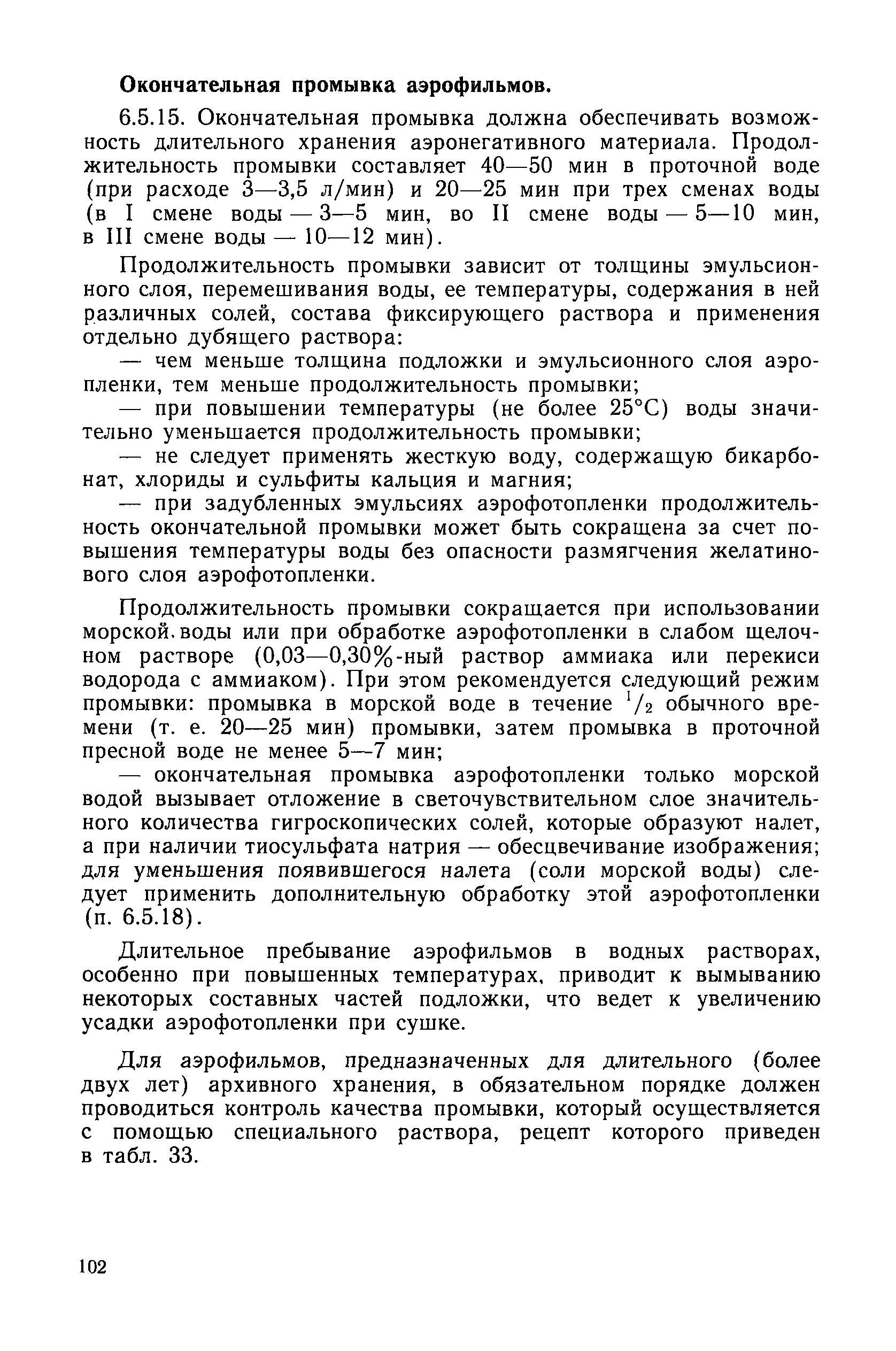 Окончательная промывка аэрофильмов.

6.5.15. Окончательная промывка должна обеспечивать возможность длительного хранения аэронегативного материала. Продолжительность промывки составляет 40—50 мин в проточной воде (при расходе 3—3,5 л/мин) и 20—25 мин при трех сменах воды (в I смене воды — 3—5 мин, во II смене воды — 5—10 мин, в III смене воды — 10—12 мин).

Продолжительность промывки зависит от толщины эмульсионного слоя, перемешивания воды, ее температуры, содержания в ней различных солей, состава фиксирующего раствора и применения отдельно дубящего раствора:

— чем меньше толщина подложки и эмульсионного слоя аэропленки, тем меньше продолжительность промывки;

— при повышении температуры (не более 25°С) воды значительно уменьшается продолжительность промывки;

— не следует применять жесткую воду, содержащую бикарбонат, хлориды и сульфиты кальция и магния;

— при задубленных эмульсиях аэрофотопленки продолжительность окончательной промывки может быть сокращена за счет повышения температуры воды без опасности размягчения желатинового слоя аэрофотопленки.

Продолжительность промывки сокращается при использовании морской воды или при обработке аэрофотопленки в слабом щелочном растворе (0,03—0,30%-ный раствор аммиака или перекиси водорода с аммиаком). При этом рекомендуется следующий режим промывки: промывка в морской воде в течение $^1/_2$ обычного времени (т. е. 20—25 мин) промывки, затем промывка в проточной пресной воде не менее 5—7 мин;

— окончательная промывка аэрофотопленки только морской водой вызывает отложение в светочувствительном слое значительного количества гигроскопических солей, которые образуют налет, а при наличии тиосульфата натрия — обесцвечивание изображения; для уменьшения появившегося налета (соли морской воды) следует применить дополнительную обработку этой аэрофотопленки (п. 6.5.18).

Длительное пребывание аэрофильмов в водных растворах, особенно при повышенных температурах, приводит к вымыванию некоторых составных частей подложки, что ведет к увеличению усадки аэрофотопленки при сушке.

Для аэрофильмов, предназначенных для длительного (более двух лет) архивного хранения, в обязательном порядке должен проводиться контроль качества промывки, который осуществляется с помощью специального раствора, рецепт которого приведен в табл. 33.

102